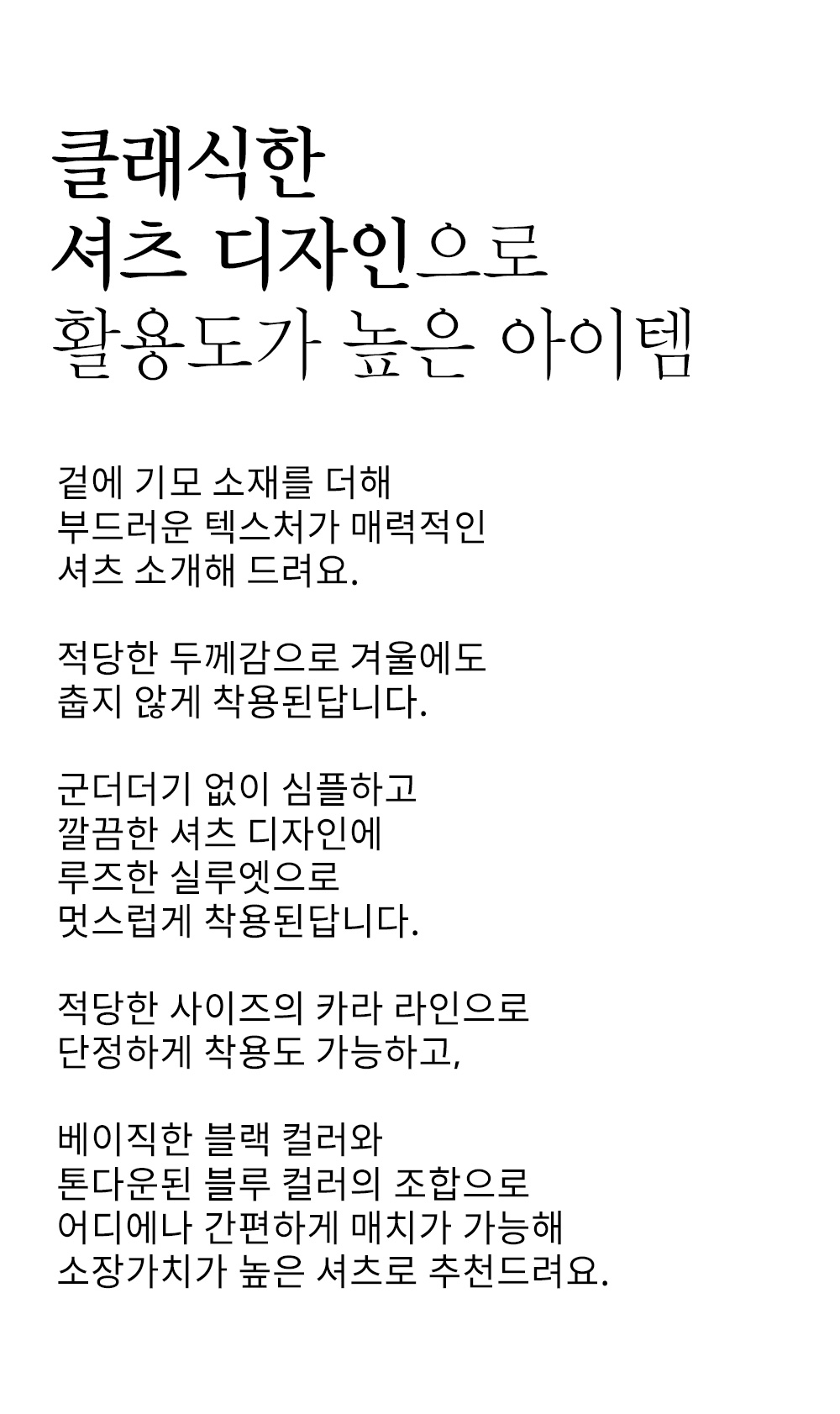 클래식한
셔츠 디자인으로
활용도가 높은 아이템

겉에 기모 소재를 더해
부드러운 텍스처가 매력적인
셔츠 소개해 드려요.

적당한 두께감으로 겨울에도
춥지 않게 착용된답니다.

군더더기 없이 심플하고
깔끔한 셔츠 디자인에
루즈한 실루엣으로
멋스럽게 착용된답니다.

적당한 사이즈의 카라 라인으로
단정하게 착용도 가능하고,

베이직한 블랙 컬러와
톤다운된 블루 컬러의 조합으로
어디에나 간편하게 매치가 가능해
소장가치가 높은 셔츠로 추천드려요.